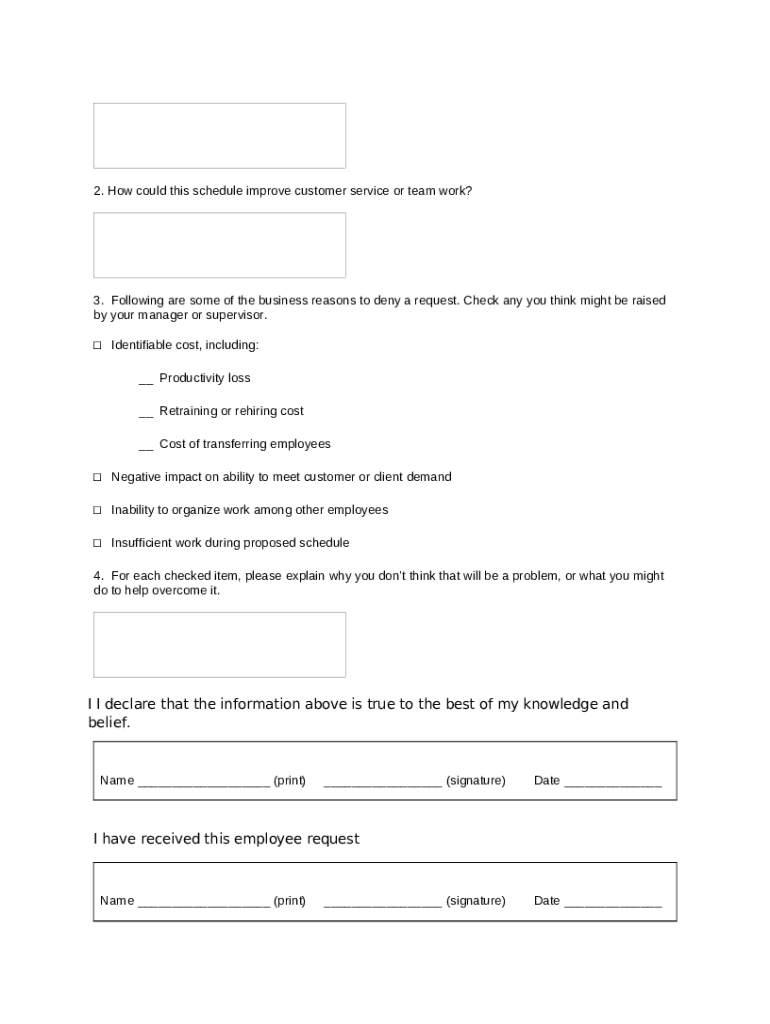 2. How could this schedule improve customer service or team work?

3. Following are some of the business reasons to deny a request. Check any you think might be raised by your manager or supervisor.

□ Identifiable cost, including:

__ Productivity loss

__ Retraining or rehiring cost

__ Cost of transferring employees

□ Negative impact on ability to meet customer or client demand

□ Inability to organize work among other employees

□ Insufficient work during proposed schedule

4. For each checked item, please explain why you don't think that will be a problem, or what you might do to help overcome it.

I I declare that the information above is true to the best of my knowledge and belief.

Name ___________________ (print) _________________ (signature) Date ______________

I have received this employee request

Name ___________________ (print) _________________ (signature) Date ______________